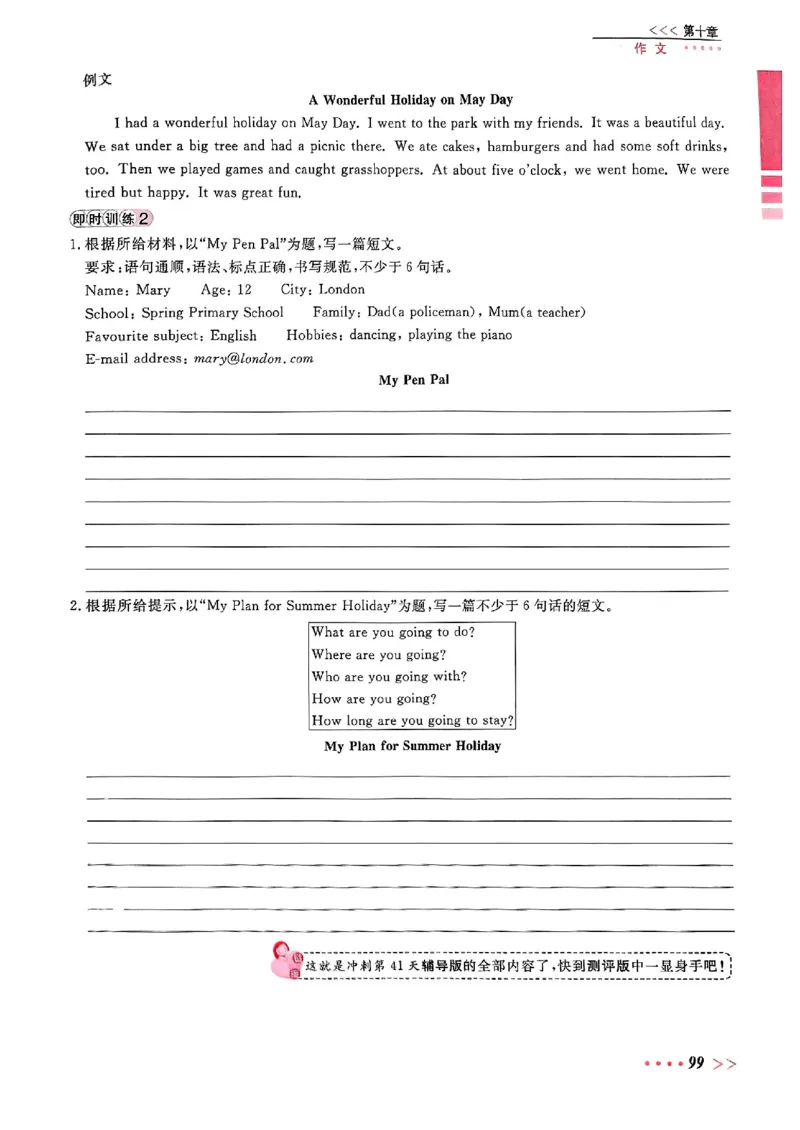 <<< 第十章
作文

例文

A Wonderful Holiday on May Day

I had a wonderful holiday on May Day. I went to the park with my friends. It was a beautiful day. We sat under a big tree and had a picnic there. We ate cakes, hamburgers and had some soft drinks, too. Then we played games and caught grasshoppers. At about five o'clock, we went home. We were tired but happy. It was great fun.

即时训练2

1.根据所给材料,以“My Pen Pal”为题,写一篇短文。
要求:语句通顺,语法、标点正确,书写规范,不少于6句话。
Name: Mary Age: 12 City: London
School: Spring Primary School Family: Dad(a policeman), Mum(a teacher)
Favourite subject: English Hobbies: dancing, playing the piano
E-mail address: mary@london.com

My Pen Pal

____
____
____
____
____
____
____
____

2.根据所给提示,以“My Plan for Summer Holiday”为题,写一篇不少于6句话的短文。

What are you going to do?
Where are you going?
Who are you going with?
How are you going?
How long are you going to stay?

My Plan for Summer Holiday

____
____
____
____
____
____
____
____

这就是冲刺第41天辅导版的全部内容了,快到测评版中一显身手吧!

99 >>